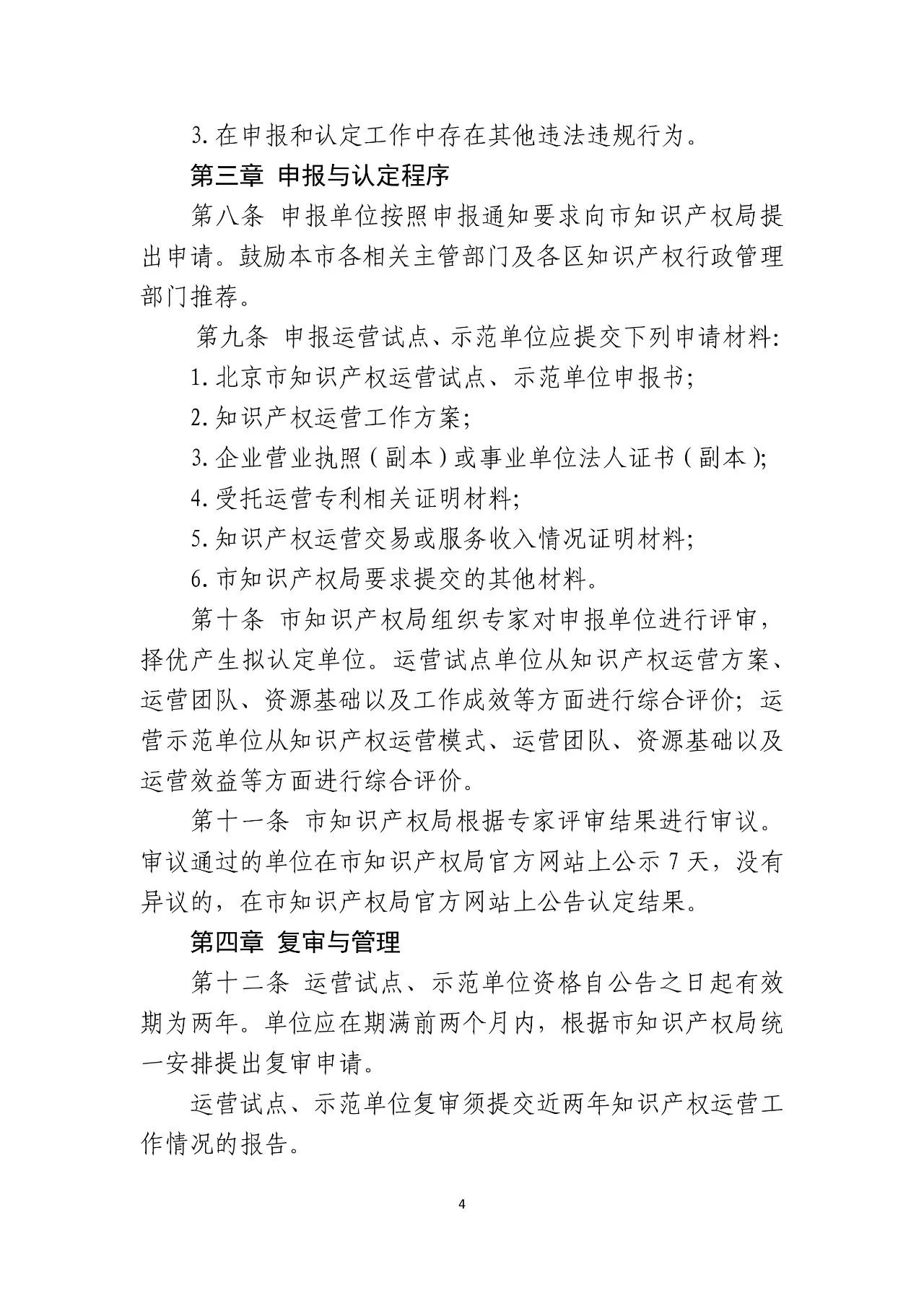 3. 在申报和认定工作中存在其他违法违规行为。

第三章 申报与认定程序

第八条 申报单位按照申报通知要求向市知识产权局提出申请。鼓励本市各相关主管部门及各区知识产权行政管理部门推荐。

第九条 申报运营试点、示范单位应提交下列申请材料:

1. 北京市知识产权运营试点、示范单位申报书;

2. 知识产权运营工作方案;

3. 企业营业执照（副本）或事业单位法人证书（副本）;

4. 受托运营专利相关证明材料;

5. 知识产权运营交易或服务收入情况证明材料;

6. 市知识产权局要求提交的其他材料。

第十条 市知识产权局组织专家对申报单位进行评审，择优产生拟认定单位。运营试点单位从知识产权运营方案、运营团队、资源基础以及工作成效等方面进行综合评价；运营示范单位从知识产权运营模式、运营团队、资源基础以及运营效益等方面进行综合评价。

第十一条 市知识产权局根据专家评审结果进行审议。审议通过的单位在市知识产权局官方网站上公示 7 天，没有异议的，在市知识产权局官方网站上公告认定结果。

第四章 复审与管理

第十二条 运营试点、示范单位资格自公告之日起有效期为两年。单位应在期满前两个月内，根据市知识产权局统一安排提出复审申请。

运营试点、示范单位复审须提交近两年知识产权运营工作情况的报告。

4